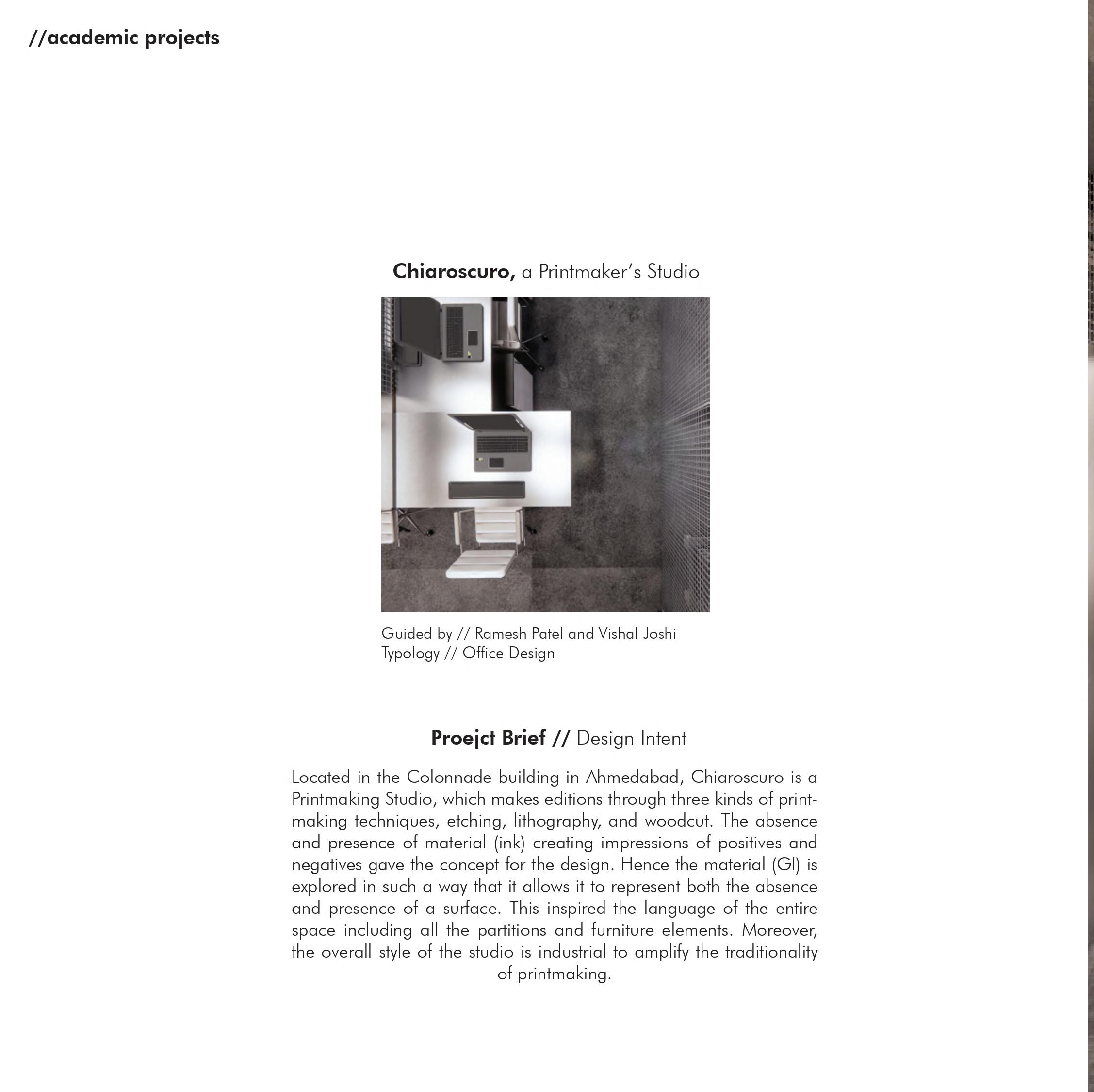 //academic projects

Chiaroscuro, a Printmaker's Studio

Guided by // Ramesh Patel and Vishal Joshi
Typology // Office Design

Proejct Brief // Design Intent

Located in the Colonnade building in Ahmedabad, Chiaroscuro is a Printmaking Studio, which makes editions through three kinds of printmaking techniques, etching, lithography, and woodcut. The absence and presence of material (ink) creating impressions of positives and negatives gave the concept for the design. Hence the material (GI) is explored in such a way that it allows it to represent both the absence and presence of a surface. This inspired the language of the entire space including all the partitions and furniture elements. Moreover, the overall style of the studio is industrial to amplify the traditionality of printmaking.